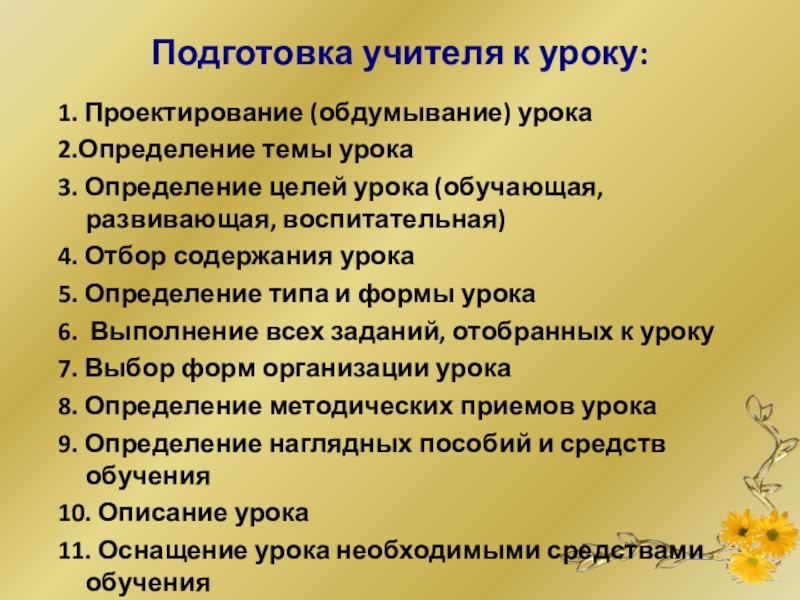 Подготовка учителя к уроку:

1. Проектирование (обдумывание) урока
2.Определение темы урока
3. Определение целей урока (обучающая, развивающая, воспитательная)
4. Отбор содержания урока
5. Определение типа и формы урока
6. Выполнение всех заданий, отобранных к уроку
7. Выбор форм организации урока
8. Определение методических приемов урока
9. Определение наглядных пособий и средств обучения
10. Описание урока
11. Оснащение урока необходимыми средствами обучения